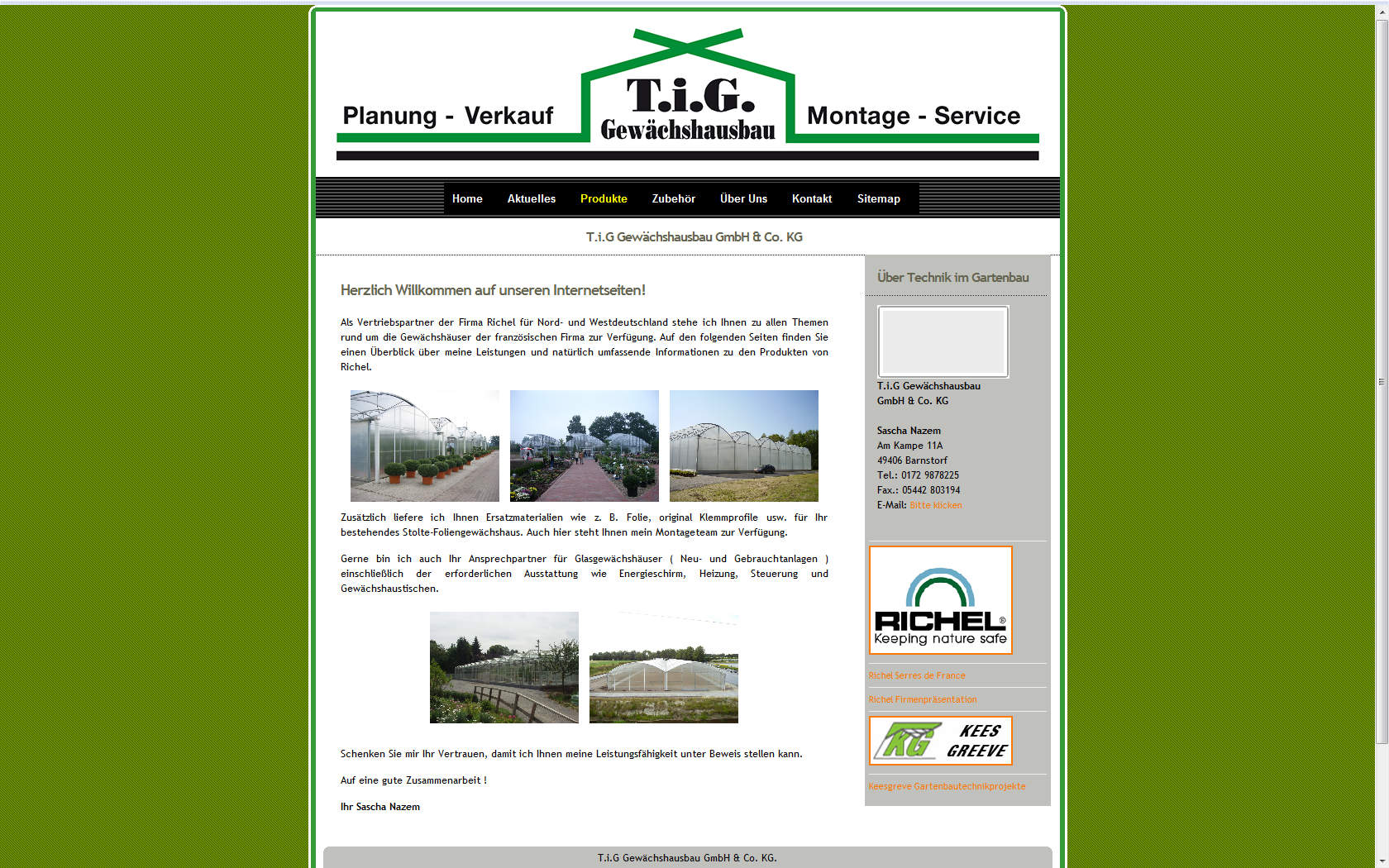 Planung - Verkauf

T.i.G.
Gewächshausbau

Montage - Service

Home Aktuelles Produkte Zubehör Über Uns Kontakt Sitemap

T.i.G Gewächshausbau GmbH & Co. KG

Herzlich Willkommen auf unseren Internetseiten!

Als Vertriebspartner der Firma Richel für Nord- und Westdeutschland stehe ich Ihnen zu allen Themen rund um die Gewächshäuser der französischen Firma zur Verfügung. Auf den folgenden Seiten finden Sie einen Überblick über meine Leistungen und natürlich umfassende Informationen zu den Produkten von Richel.

Zusätzlich liefere ich Ihnen Ersatzmaterialien wie z. B. Folie, original Klemmprofile usw. für Ihr bestehendes Stolte-Foliengewächshaus. Auch hier steht Ihnen mein Montageteam zur Verfügung.

Gerne bin ich auch Ihr Ansprechpartner für Glasgewächshäuser ( Neu- und Gebrauchtanlagen ) einschließlich der erforderlichen Ausstattung wie Energieschirm, Heizung, Steuerung und Gewächshaustischen.

Schenken Sie mir Ihr Vertrauen, damit ich Ihnen meine Leistungsfähigkeit unter Beweis stellen kann.

Auf eine gute Zusammenarbeit !

Ihr Sascha Nazem

Über Technik im Gartenbau

T.i.G Gewächshausbau GmbH & Co. KG

Sascha Nazem
Am Kampe 11A
49406 Barnstorf
Tel.: 0172 9878225
Fax.: 05442 803194
E-Mail: Bitte klicken

RICHEL®
Keeping nature safe

Richel Serres de France

Richel Firmenpräsentation

KG KEES GREEVE

Keesgreve Gartenbautechnikprojekte

T.i.G Gewächshausbau GmbH & Co. KG.